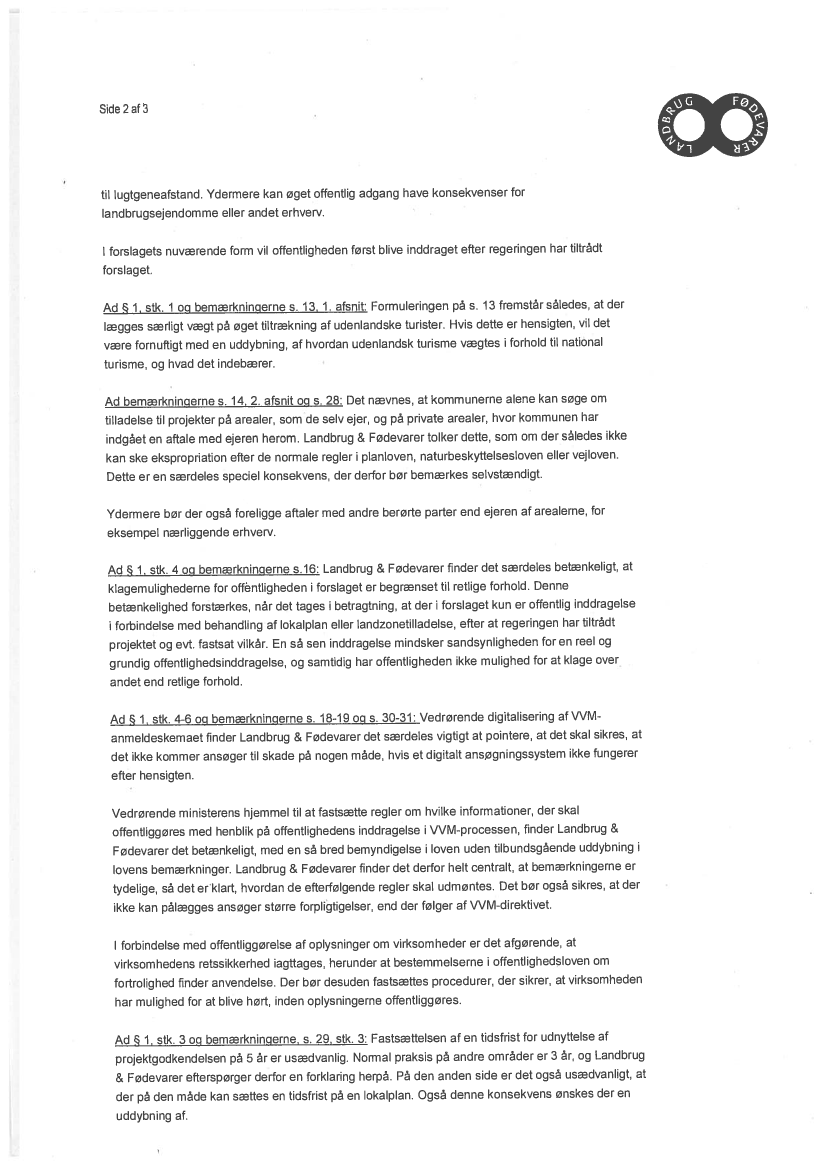 Side 2 af 3

LANDBRUG FØDEVARER

til lugtgeneafstand. Ydermere kan øget offentlig adgang have konsekvenser for landbrugsejendomme eller andet erhverv.

I forslagets nuværende form vil offentligheden først blive inddraget efter regeringen har tiltrådt forslaget.

Ad § 1, stk. 1 og bemærkningerne s. 13, 1. afsnit: Formuleringen på s. 13 fremstår således, at der lægges særligt vægt på øget tiltrækning af udenlandske turister. Hvis dette er hensigten, vil det være fornuftigt med en uddybning, af hvordan udenlandsk turisme vægtes i forhold til national turisme, og hvad det indebærer.

Ad bemærkningerne s. 14, 2. afsnit og s. 28: Det nævnes, at kommunerne alene kan søge om tilladelse til projekter på arealer, som de selv ejer, og på private arealer, hvor kommunen har indgået en aftale med ejeren herom. Landbrug & Fødevarer tolker dette, som om der således ikke kan ske ekspropriation efter de normale regler i planloven, naturbeskyttelsesloven eller vejloven. Dette er en særdeles speciel konsekvens, der derfor bør bemærkes selvstændigt.

Ydermere bør der også foreligge aftaler med andre berørte parter end ejeren af arealerne, for eksempel nærliggende erhverv.

Ad § 1, stk. 4 og bemærkningerne s.16: Landbrug & Fødevarer finder det særdeles betænkeligt, at klagemulighederne for offentligheden i forslaget er begrænset til retlige forhold. Denne betænkelighed forstærkes, når det tages i betragtning, at der i forslaget kun er offentlig inddragelse i forbindelse med behandling af lokalplan eller landzonetilladelse, efter at regeringen har tiltrådt projektet og evt. fastsat vilkår. En så sen inddragelse mindsker sandsynligheden for en reel og grundig offentlighedsinddragelse, og samtidig har offentligheden ikke mulighed for at klage over andet end retlige forhold.

Ad § 1, stk. 4-6 og bemærkningerne s. 18-19 og s. 30-31: Vedrørende digitalisering af VVM-anmeldeskemaet finder Landbrug & Fødevarer det særdeles vigtigt at pointere, at det skal sikres, at det ikke kommer ansøger til skade på nogen måde, hvis et digitalt ansøgningssystem ikke fungerer efter hensigten.

Vedrørende ministerens hjemmel til at fastsætte regler om hvilke informationer, der skal offentliggøres med henblik på offentlighedens inddragelse i VVM-processen, finder Landbrug & Fødevarer det betænkeligt, med en så bred bemyndigelse i loven uden tilbundsgående uddybning i lovens bemærkninger. Landbrug & Fødevarer finder det derfor helt centralt, at bemærkningerne er tydelige, så det er klart, hvordan de efterfølgende regler skal udmøntes. Det bør også sikres, at der ikke kan pålægges ansøger større forpligtigelser, end der følger af VVM-direktivet.

I forbindelse med offentliggørelse af oplysninger om virksomheder er det afgørende, at virksomhedens retssikkerhed iagttages, herunder at bestemmelserne i offentlighedsloven om fortrolighed finder anvendelse. Der bør desuden fastsættes procedurer, der sikrer, at virksomheden har mulighed for at blive hørt, inden oplysningerne offentliggøres.

Ad § 1, stk. 3 og bemærkningerne, s. 29, stk. 3: Fastsættelsen af en tidsfrist for udnyttelse af projektgodkendelsen på 5 år er usædvanlig. Normal praksis på andre områder er 3 år, og Landbrug & Fødevarer efterspørger derfor en forklaring herpå. På den anden side er det også usædvanligt, at der på den måde kan sættes en tidsfrist på en lokalplan. Også denne konsekvens ønskes der en uddybning af.